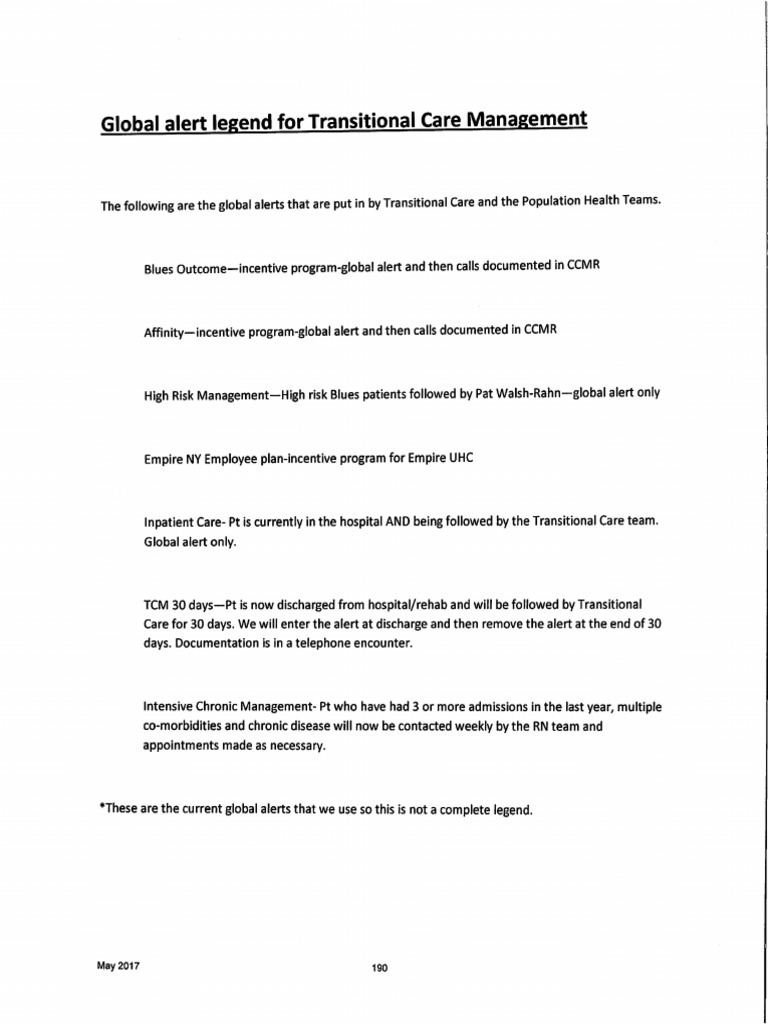 Global alert legend for Transitional Care Management

The following are the global alerts that are put in by Transitional Care and the Population Health Teams.

Blues Outcome—incentive program-global alert and then calls documented in CCMR

Affinity—incentive program-global alert and then calls documented in CCMR

High Risk Management—High risk Blues patients followed by Pat Walsh-Rahn—global alert only

Empire NY Employee plan-incentive program for Empire UHC

Inpatient Care- Pt is currently in the hospital AND being followed by the Transitional Care team. Global alert only.

TCM 30 days—Pt is now discharged from hospital/rehab and will be followed by Transitional Care for 30 days. We will enter the alert at discharge and then remove the alert at the end of 30 days. Documentation is in a telephone encounter.

Intensive Chronic Management- Pt who have had 3 or more admissions in the last year, multiple co-morbidities and chronic disease will now be contacted weekly by the RN team and appointments made as necessary.

*These are the current global alerts that we use so this is not a complete legend.

May 2017

190